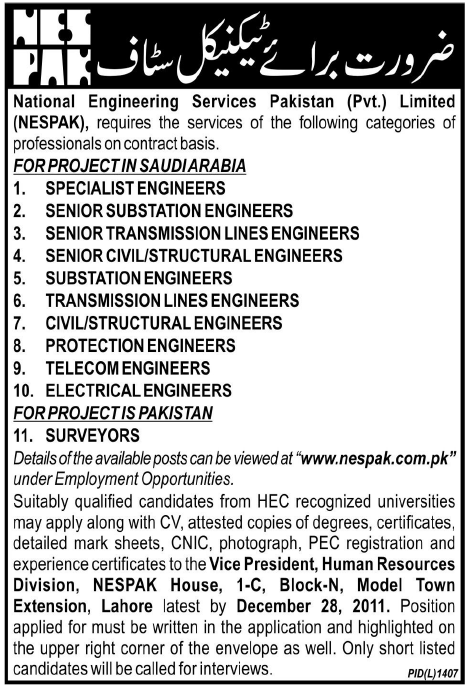 NES PAK

ضرورت برائے ٹیکنیکل سٹاف

National Engineering Services Pakistan (Pvt.) Limited (NESPAK), requires the services of the following categories of professionals on contract basis.

FOR PROJECT IN SAUDI ARABIA

1. SPECIALIST ENGINEERS
2. SENIOR SUBSTATION ENGINEERS
3. SENIOR TRANSMISSION LINES ENGINEERS
4. SENIOR CIVIL/STRUCTURAL ENGINEERS
5. SUBSTATION ENGINEERS
6. TRANSMISSION LINES ENGINEERS
7. CIVIL/STRUCTURAL ENGINEERS
8. PROTECTION ENGINEERS
9. TELECOM ENGINEERS
10. ELECTRICAL ENGINEERS

FOR PROJECT IS PAKISTAN

11. SURVEYORS

Details of the available posts can be viewed at "www.nespak.com.pk" under Employment Opportunities.

Suitably qualified candidates from HEC recognized universities may apply along with CV, attested copies of degrees, certificates, detailed mark sheets, CNIC, photograph, PEC registration and experience certificates to the Vice President, Human Resources Division, NESPAK House, 1-C, Block-N, Model Town Extension, Lahore latest by December 28, 2011. Position applied for must be written in the application and highlighted on the upper right corner of the envelope as well. Only short listed candidates will be called for interviews.

PID(L)1407